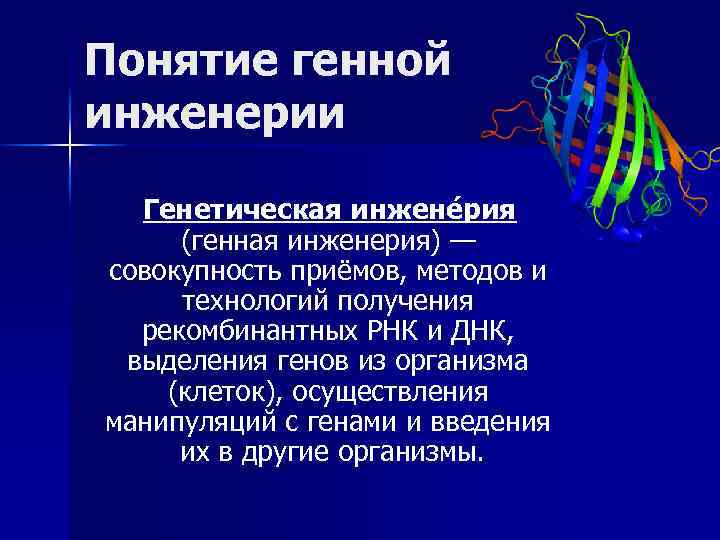 Понятие генной инженерии

Генетическая инжене́рия (генная инженерия) — совокупность приёмов, методов и технологий получения рекомбинантных РНК и ДНК, выделения генов из организма (клеток), осуществления манипуляций с генами и введения их в другие организмы.